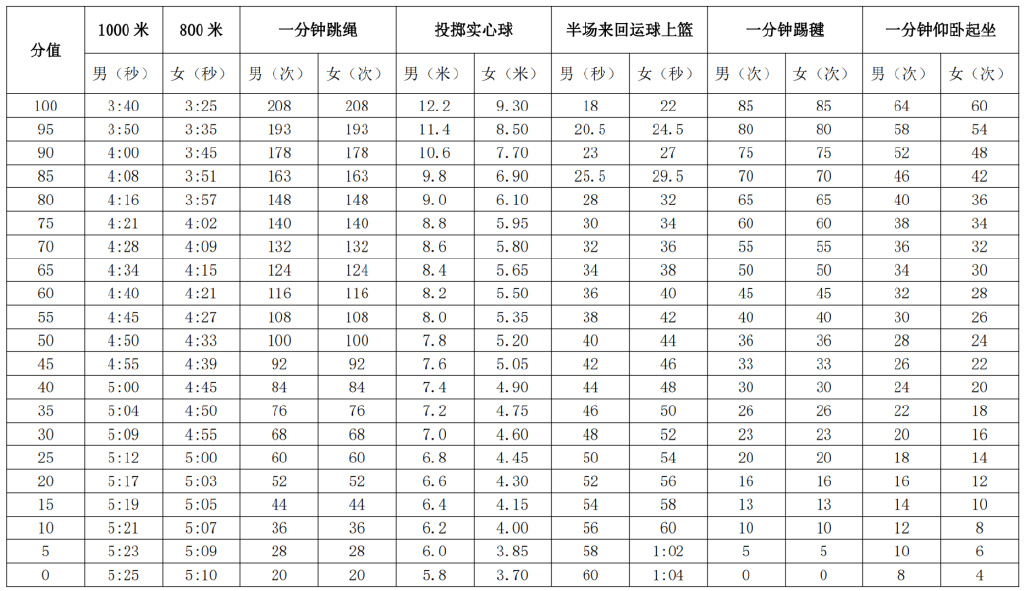 | 分值 | 1000 米 | 800 米 | 一分钟跳绳 | | 投掷实心球 | | 半场来回运球上篮 | | 一分钟踢毽 | | 一分钟仰卧起坐 | |
|---|---|---|---|---|---|---|---|---|---|---|---|---|
| | 男（秒） | 女（秒） | 男（次） | 女（次） | 男（米） | 女（米） | 男（秒） | 女（秒） | 男（次） | 女（次） | 男（次） | 女（次） |
| 100 | 3:40 | 3:25 | 208 | 208 | 12.2 | 9.30 | 18 | 22 | 85 | 85 | 64 | 60 |
| 95 | 3:50 | 3:35 | 193 | 193 | 11.4 | 8.50 | 20.5 | 24.5 | 80 | 80 | 58 | 54 |
| 90 | 4:00 | 3:45 | 178 | 178 | 10.6 | 7.70 | 23 | 27 | 75 | 75 | 52 | 48 |
| 85 | 4:08 | 3:51 | 163 | 163 | 9.8 | 6.90 | 25.5 | 29.5 | 70 | 70 | 46 | 42 |
| 80 | 4:16 | 3:57 | 148 | 148 | 9.0 | 6.10 | 28 | 32 | 65 | 65 | 40 | 36 |
| 75 | 4:21 | 4:02 | 140 | 140 | 8.8 | 5.95 | 30 | 34 | 60 | 60 | 38 | 34 |
| 70 | 4:28 | 4:09 | 132 | 132 | 8.6 | 5.80 | 32 | 36 | 55 | 55 | 36 | 32 |
| 65 | 4:34 | 4:15 | 124 | 124 | 8.4 | 5.65 | 34 | 38 | 50 | 50 | 34 | 30 |
| 60 | 4:40 | 4:21 | 116 | 116 | 8.2 | 5.50 | 36 | 40 | 45 | 45 | 32 | 28 |
| 55 | 4:45 | 4:27 | 108 | 108 | 8.0 | 5.35 | 38 | 42 | 40 | 40 | 30 | 26 |
| 50 | 4:50 | 4:33 | 100 | 100 | 7.8 | 5.20 | 40 | 44 | 36 | 36 | 28 | 24 |
| 45 | 4:55 | 4:39 | 92 | 92 | 7.6 | 5.05 | 42 | 46 | 33 | 33 | 26 | 22 |
| 40 | 5:00 | 4:45 | 84 | 84 | 7.4 | 4.90 | 44 | 48 | 30 | 30 | 24 | 20 |
| 35 | 5:04 | 4:50 | 76 | 76 | 7.2 | 4.75 | 46 | 50 | 26 | 26 | 22 | 18 |
| 30 | 5:09 | 4:55 | 68 | 68 | 7.0 | 4.60 | 48 | 52 | 23 | 23 | 20 | 16 |
| 25 | 5:12 | 5:00 | 60 | 60 | 6.8 | 4.45 | 50 | 54 | 20 | 20 | 18 | 14 |
| 20 | 5:17 | 5:03 | 52 | 52 | 6.6 | 4.30 | 52 | 56 | 16 | 16 | 16 | 12 |
| 15 | 5:19 | 5:05 | 44 | 44 | 6.4 | 4.15 | 54 | 58 | 13 | 13 | 14 | 10 |
| 10 | 5:21 | 5:07 | 36 | 36 | 6.2 | 4.00 | 56 | 60 | 10 | 10 | 12 | 8 |
| 5 | 5:23 | 5:09 | 28 | 28 | 6.0 | 3.85 | 58 | 1:02 | 5 | 5 | 10 | 6 |
| 0 | 5:25 | 5:10 | 20 | 20 | 5.8 | 3.70 | 60 | 1:04 | 0 | 0 | 8 | 4 |